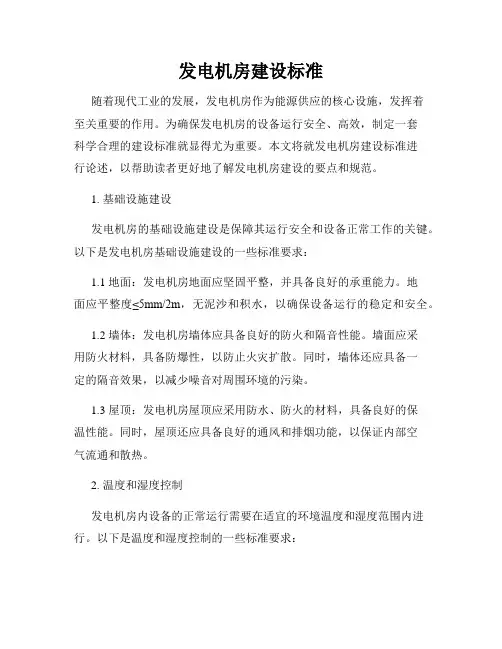 发电机房建设标准

随着现代工业的发展，发电机房作为能源供应的核心设施，发挥着至关重要的作用。为确保发电机房的设备运行安全、高效，制定一套科学合理的建设标准就显得尤为重要。本文将就发电机房建设标准进行论述，以帮助读者更好地了解发电机房建设的要点和规范。

1. 基础设施建设

发电机房的基础设施建设是保障其运行安全和设备正常工作的关键。以下是发电机房基础设施建设的一些标准要求：

1.1 地面：发电机房地面应坚固平整，并具备良好的承重能力。地面应平整度≤5mm/2m，无泥沙和积水，以确保设备运行的稳定和安全。

1.2 墙体：发电机房墙体应具备良好的防火和隔音性能。墙面应采用防火材料，具备防爆性，以防止火灾扩散。同时，墙体还应具备一定的隔音效果，以减少噪音对周围环境的污染。

1.3 屋顶：发电机房屋顶应采用防水、防火的材料，具备良好的保温性能。同时，屋顶还应具备良好的通风和排烟功能，以保证内部空气流通和散热。

2. 温度和湿度控制

发电机房内设备的正常运行需要在适宜的环境温度和湿度范围内进行。以下是温度和湿度控制的一些标准要求：